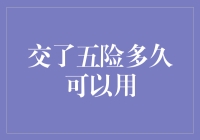 交了五险多久可以用